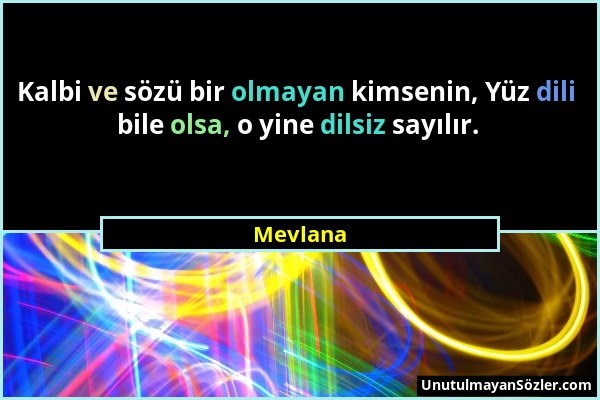 Kalbi ve sözü bir olmayan kimsenin, Yüz dili bile olsa, o yine dilsiz sayılır.

Mevlana

UnutulmayanSözler.com